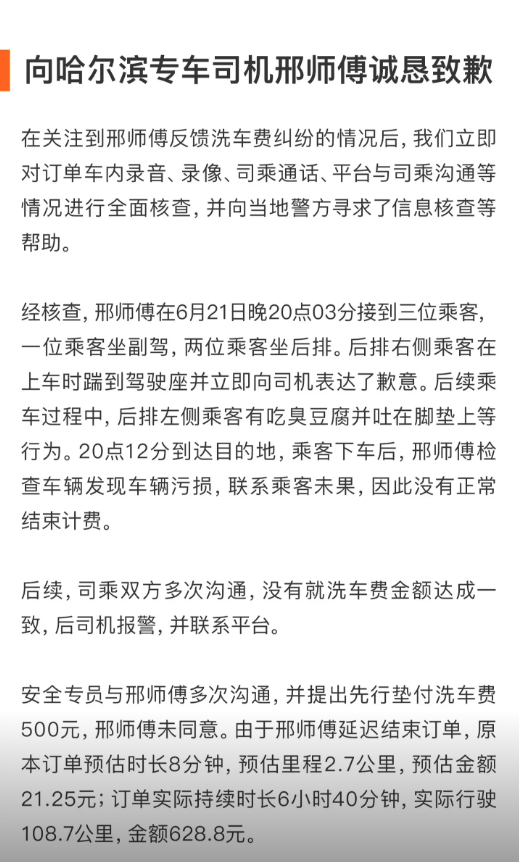 向哈尔滨专车司机邢师傅诚恳致歉

在关注到邢师傅反馈洗车费纠纷的情况后，我们立即对订单车内录音、录像、司乘通话、平台与司乘沟通等情况进行全面核查，并向当地警方寻求了信息核查等帮助。

经核查，邢师傅在6月21日晚20点03分接到三位乘客，一位乘客坐副驾，两位乘客坐后排。后排右侧乘客在上车时踹到驾驶座并立即向司机表达了歉意。后续乘车过程中，后排左侧乘客有吃臭豆腐并吐在脚垫上等行为。20点12分到达目的地，乘客下车后，邢师傅检查车辆发现车辆污损，联系乘客未果，因此没有正常结束计费。

后续，司乘双方多次沟通，没有就洗车费金额达成一致，后司机报警，并联系平台。

安全专员与邢师傅多次沟通，并提出先行垫付洗车费500元，邢师傅未同意。由于邢师傅延迟结束订单，原本订单预估时长8分钟，预估里程2.7公里，预估金额21.25元；订单实际持续时长6小时40分钟，实际行驶108.7公里，金额628.8元。